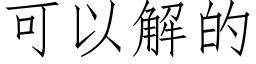 可以解的